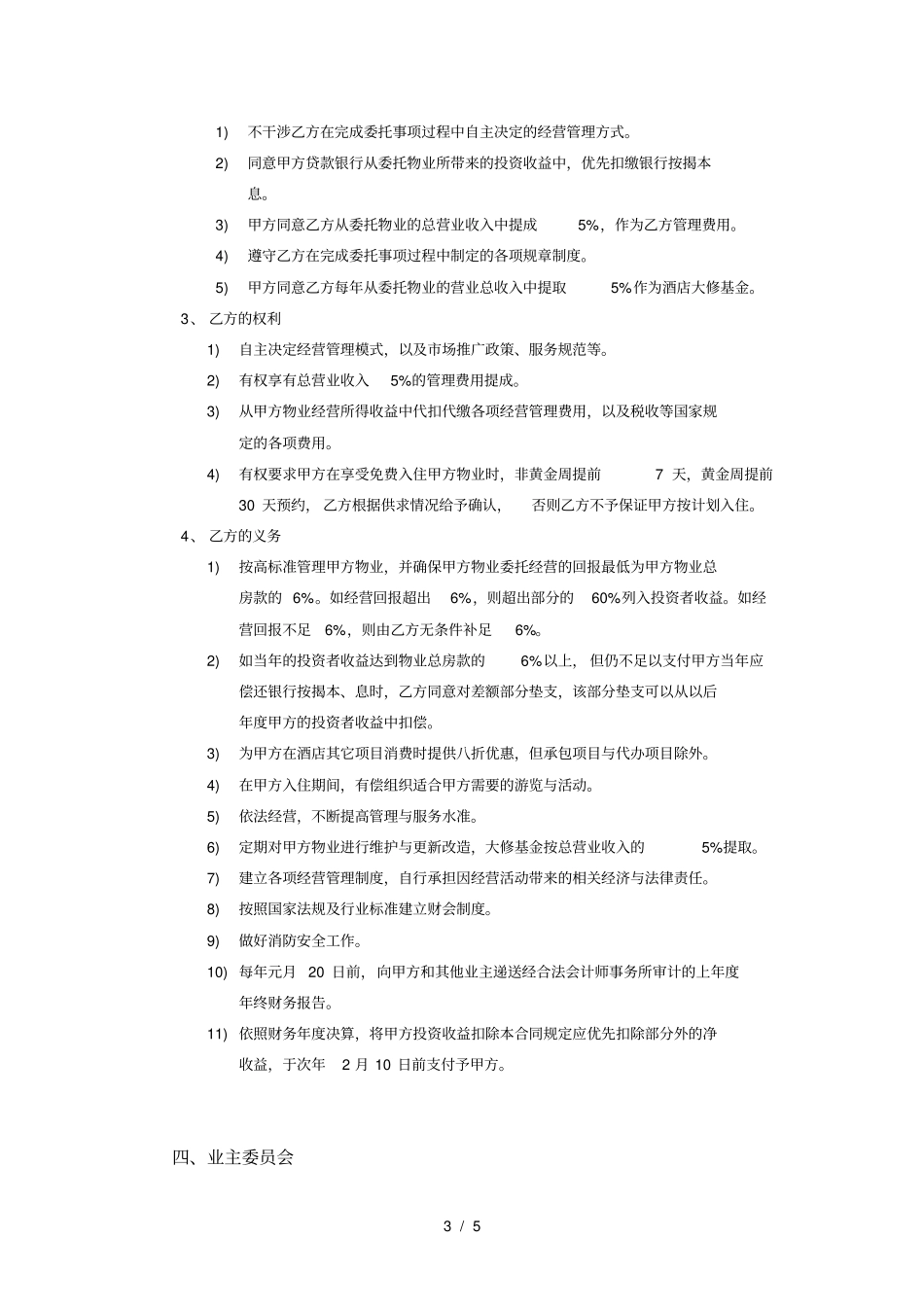 1) 不干涉乙方在完成委托事项过程中自主决定的经营管理方式。

2) 同意甲方贷款银行从委托物业所带来的投资收益中，优先扣缴银行按揭本息。

3) 甲方同意乙方从委托物业的总营业收入中提成 5%，作为乙方管理费用。

4) 遵守乙方在完成委托事项过程中制定的各项规章制度。

5) 甲方同意乙方每年从委托物业的营业总收入中提取 5%作为酒店大修基金。

3、 乙方的权利

1) 自主决定经营管理模式，以及市场推广政策、服务规范等。

2) 有权享有总营业收入 5%的管理费用提成。

3) 从甲方物业经营所得收益中代扣代缴各项经营管理费用，以及税收等国家规定的各项费用。

4) 有权要求甲方在享受免费入住甲方物业时，非黄金周提前 7 天，黄金周提前 30 天预约，乙方根据供求情况给予确认，否则乙方不予保证甲方按计划入住。

4、 乙方的义务

1) 按高标准管理甲方物业，并确保甲方物业委托经营的回报最低为甲方物业总房款的 6%。如经营回报超出 6%，则超出部分的 60%列入投资者收益。如经营回报不足 6%，则由乙方无条件补足 6%。

2) 如当年的投资者收益达到物业总房款的 6%以上，但仍不足以支付甲方当年应偿还银行按揭本、息时，乙方同意对差额部分垫支，该部分垫支可以从以后年度甲方的投资者收益中扣偿。

3) 为甲方在酒店其它项目消费时提供八折优惠，但承包项目与代办项目除外。

4) 在甲方入住期间，有偿组织适合甲方需要的游览与活动。

5) 依法经营，不断提高管理与服务水准。

6) 定期对甲方物业进行维护与更新改造，大修基金按总营业收入的 5%提取。

7) 建立各项经营管理制度，自行承担因经营活动带来的相关经济与法律责任。

8) 按照国家法规及行业标准建立财会制度。

9) 做好消防安全工作。

10) 每年元月 20 日前，向甲方和其他业主递送经合法会计师事务所审计的上年度年终财务报告。

11) 依照财务年度决算，将甲方投资收益扣除本合同规定应优先扣除部分外的净收益，于次年 2 月 10 日前支付予甲方。

四、业主委员会

3 / 5